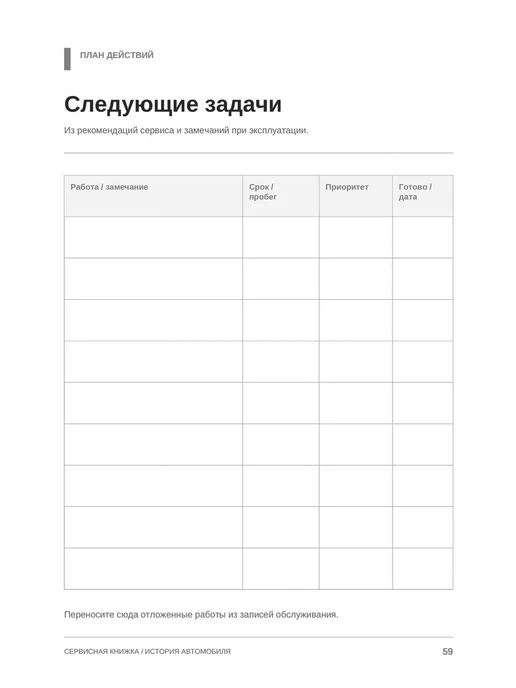 ПЛАН ДЕЙСТВИЙ

Следующие задачи

Из рекомендаций сервиса и замечаний при эксплуатации.

| Работа / замечание | Срок / пробег | Приоритет | Готово / дата |
|---|---|---|---|
| | | | |
| | | | |
| | | | |
| | | | |
| | | | |
| | | | |
| | | | |
| | | | |
| | | | |

Переносите сюда отложенные работы из записей обслуживания.

СЕРВИСНАЯ КНИЖКА / ИСТОРИЯ АВТОМОБИЛЯ

59